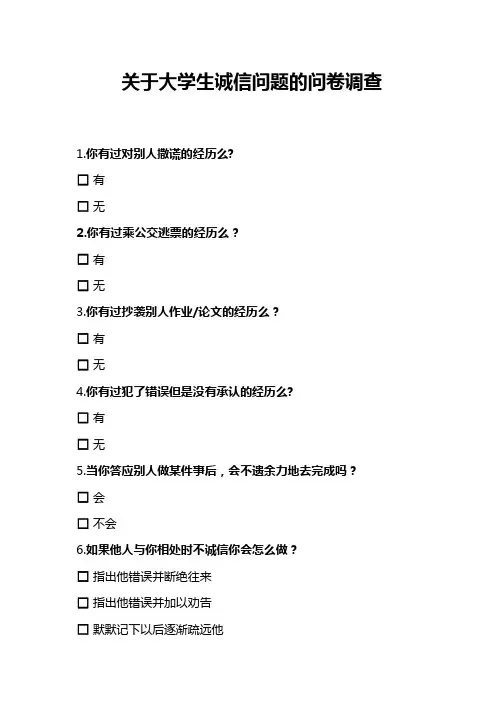 关于大学生诚信问题的问卷调查

1.你有过对别人撒谎的经历么?

☐ 有

☐ 无

2.你有过乘公交逃票的经历么？

☐ 有

☐ 无

3.你有过抄袭别人作业/论文的经历么？

☐ 有

☐ 无

4.你有过犯了错误但是没有承认的经历么?

☐ 有

☐ 无

5.当你答应别人做某件事后，会不遗余力地去完成吗？

☐ 会

☐ 不会

6.如果他人与你相处时不诚信你会怎么做？

☐ 指出他错误并断绝往来

☐ 指出他错误并加以劝告

☐ 默默记下以后逐渐疏远他